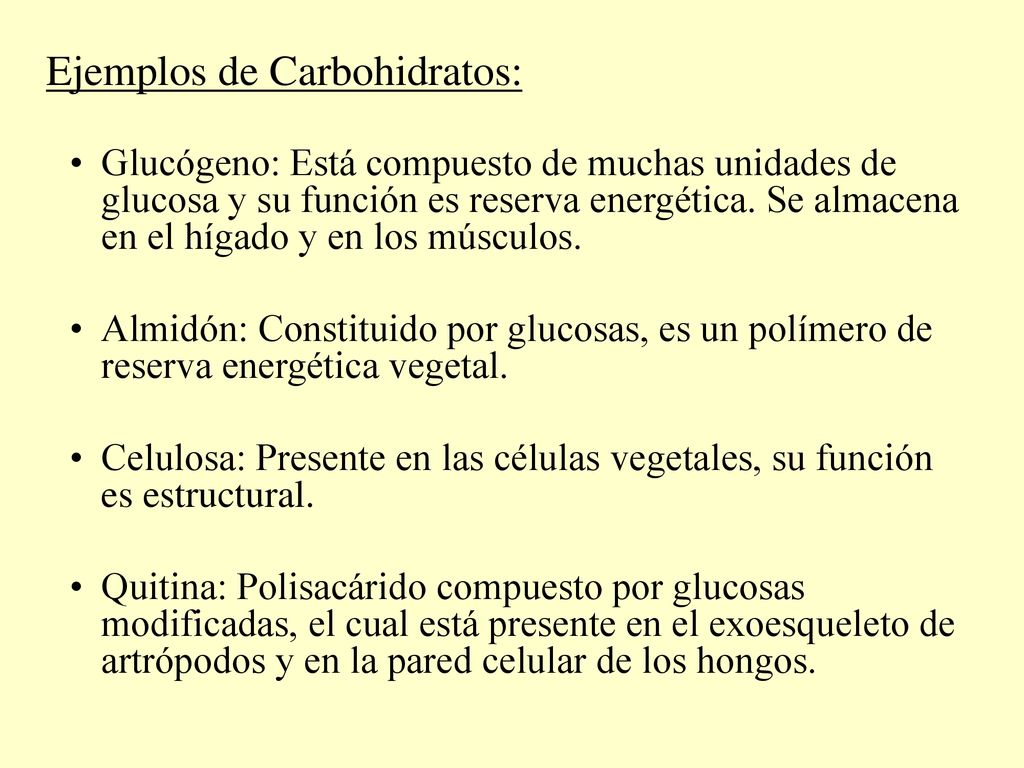 Ejemplos de Carbohidratos:

• Glucógeno: Está compuesto de muchas unidades de glucosa y su función es reserva energética. Se almacena en el hígado y en los músculos.

• Almidón: Constituido por glucosas, es un polímero de reserva energética vegetal.

• Celulosa: Presente en las células vegetales, su función es estructural.

• Quitina: Polisacárido compuesto por glucosas modificadas, el cual está presente en el exoesqueleto de artrópodos y en la pared celular de los hongos.